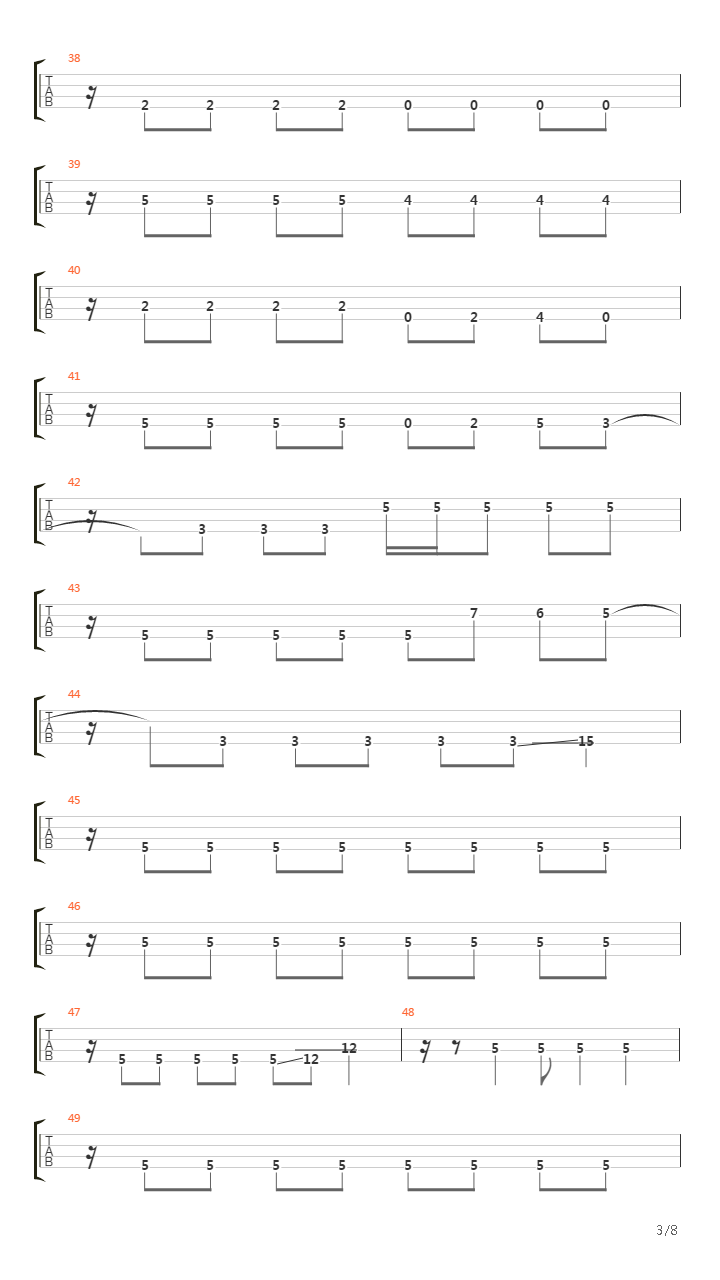 38
T
A
B
2 2 2 2 0 0 0 0

39
T
A
B
5 5 5 5 4 4 4 4

40
T
A
B
2 2 2 2 0 2 4 0

41
T
A
B
5 5 5 5 0 2 5 3

42
T
A
B
3 3 3 5 5 5 5 5

43
T
A
B
5 5 5 5 5 7 6 5

44
T
A
B
3 3 3 3 3 15

45
T
A
B
5 5 5 5 5 5 5 5

46
T
A
B
5 5 5 5 5 5 5 5

47
T
A
B
5 5 5 5 5 12 12

48
5 5 5 5

49
T
A
B
5 5 5 5 5 5 5 5

3/8